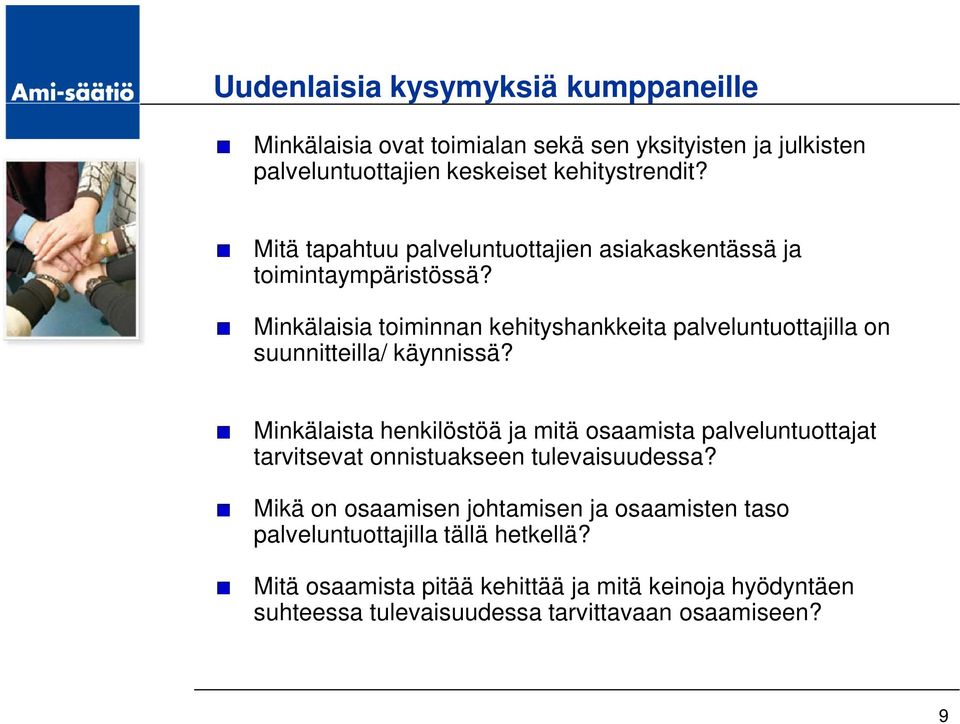 Ami-säätiö

Uudenlaisia kysymyksiä kumppaneille

Minkälaisia ovat toimialan sekä sen yksityisten ja julkisten palveluntuottajien keskeiset kehitystrendit?

Mitä tapahtuu palveluntuottajien asiakaskentässä ja toimintaympäristössä?

Minkälaisia toiminnan kehityshankkeita palveluntuottajilla on suunnitteilla/ käynnissä?

Minkälaista henkilöstöä ja mitä osaamista palveluntuottajat tarvitsevat onnistuakseen tulevaisuudessa?

Mikä on osaamisen johtamisen ja osaamisten taso palveluntuottajilla tällä hetkellä?

Mitä osaamista pitää kehittää ja mitä keinoja hyödyntäen suhteessa tulevaisuudessa tarvittavaan osaamiseen?

9